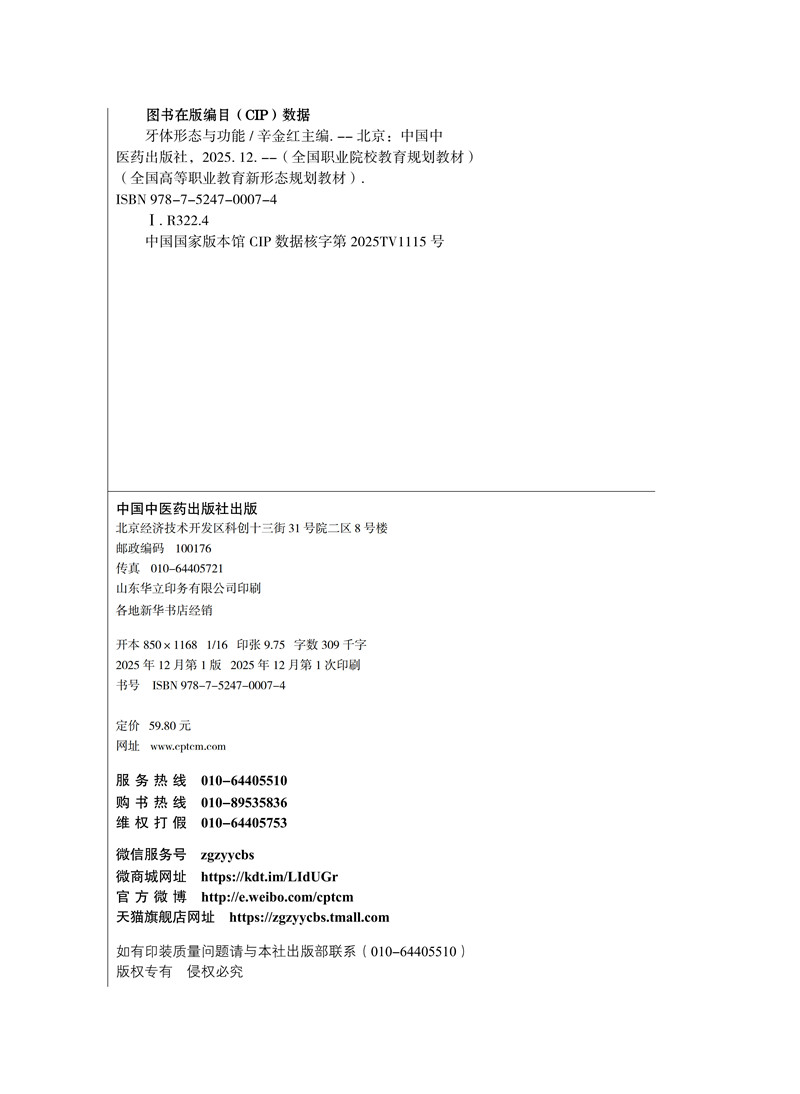 图书在版编目（CIP）数据

牙体形态与功能 / 辛金红主编. -- 北京：中国中医药出版社，2025. 12. --（全国职业院校教育规划教材）（全国高等职业教育新形态规划教材）.

ISBN 978-7-5247-0007-4

Ⅰ. R322.4

中国国家版本馆 CIP 数据核字第 2025TV1115 号

中国中医药出版社出版
北京经济技术开发区科创十三街 31 号院二区 8 号楼
邮政编码 100176
传真 010-64405721
山东华立印务有限公司印刷
各地新华书店经销

开本 850×1168 1/16 印张 9.75 字数 309 千字
2025 年 12 月第 1 版 2025 年 12 月第 1 次印刷
书号 ISBN 978-7-5247-0007-4

定价 59.80 元
网址 www.cptcm.com

服 务 热 线 010-64405510
购 书 热 线 010-89535836
维 权 打 假 010-64405753

微信服务号 zgzyycbs
微商城网址 https://kdt.im/LIdUGr
官 方 微 博 http://e.weibo.com/cptcm
天猫旗舰店网址 https://zgzyycbs.tmall.com

如有印装质量问题请与本社出版部联系（010-64405510）
版权专有 侵权必究